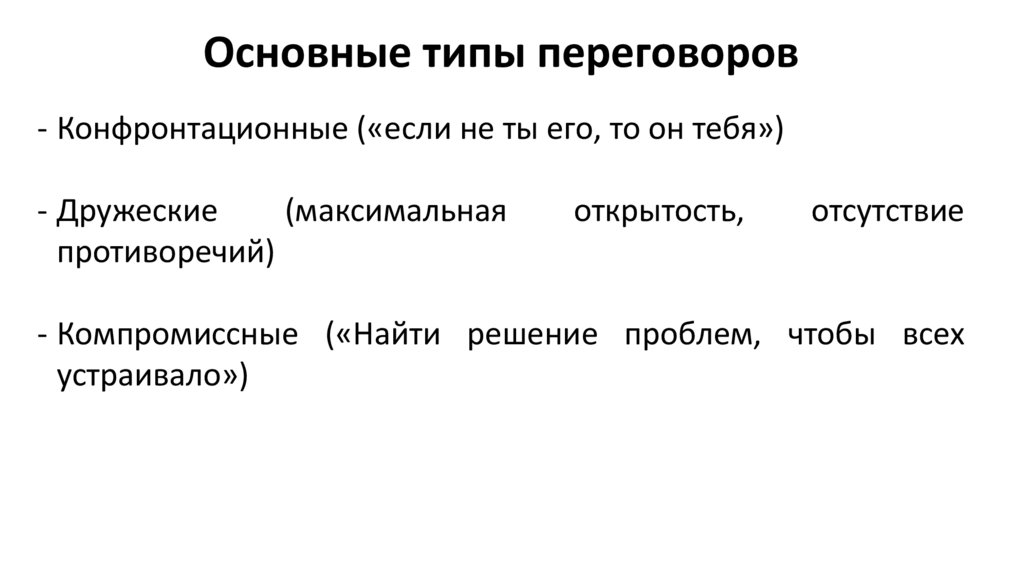 Основные типы переговоров

- Конфронтационные («если не ты его, то он тебя»)

- Дружеские (максимальная открытость, отсутствие противоречий)

- Компромиссные («Найти решение проблем, чтобы всех устраивало»)